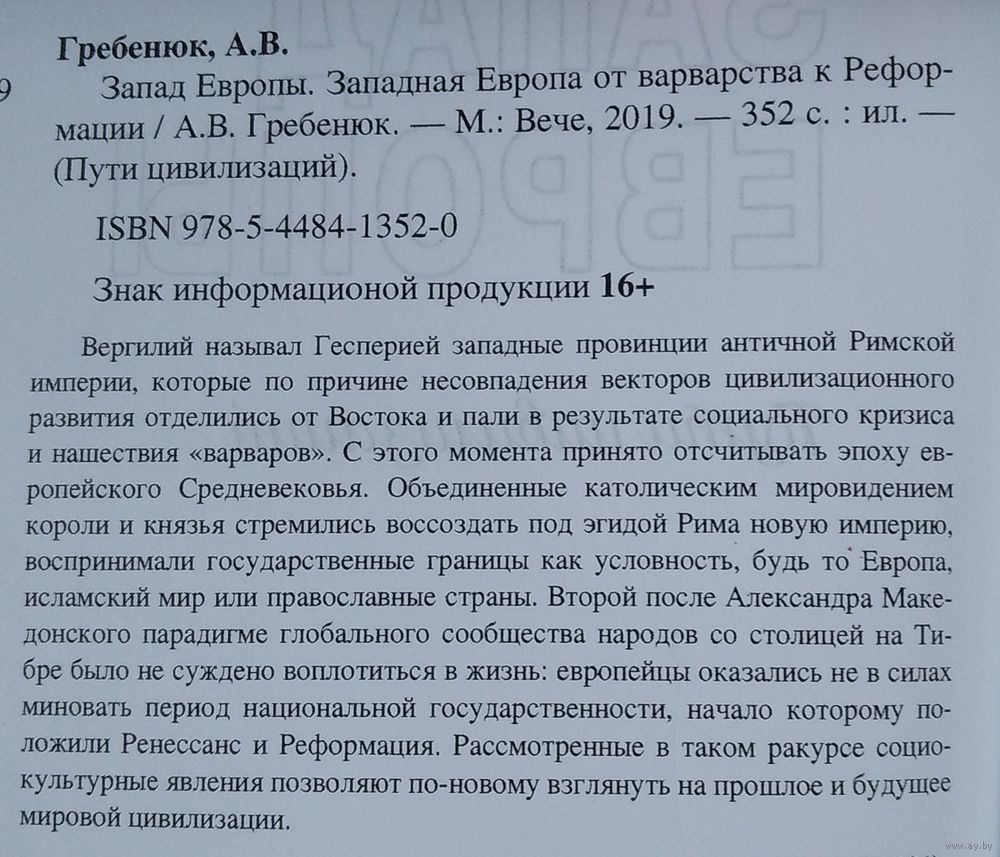 Гребенюк, А.В.

9 Запад Европы. Западная Европа от варварства к Реформации / А.В. Гребенюк. — М.: Вече, 2019. — 352 с. : ил. — (Пути цивилизаций).

ISBN 978-5-4484-1352-0

Знак информационой продукции 16+

Вергилий называл Гесперией западные провинции античной Римской империи, которые по причине несовпадения векторов цивилизационного развития отделились от Востока и пали в результате социального кризиса и нашествия «варваров». С этого момента принято отсчитывать эпоху европейского Средневековья. Объединенные католическим мировидением короли и князья стремились воссоздать под эгидой Рима новую империю, воспринимали государственные границы как условность, будь то Европа, исламский мир или православные страны. Второй после Александра Македонского парадигме глобального сообщества народов со столицей на Тибре было не суждено воплотиться в жизнь: европейцы оказались не в силах миновать период национальной государственности, начало которому положили Ренессанс и Реформация. Рассмотренные в таком ракурсе социокультурные явления позволяют по-новому взглянуть на прошлое и будущее мировой цивилизации.

www.ay.by